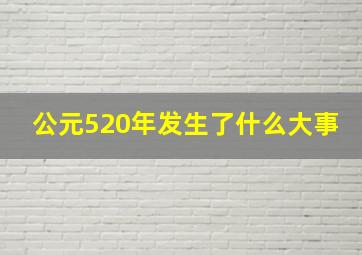 公元520年发生了什么大事